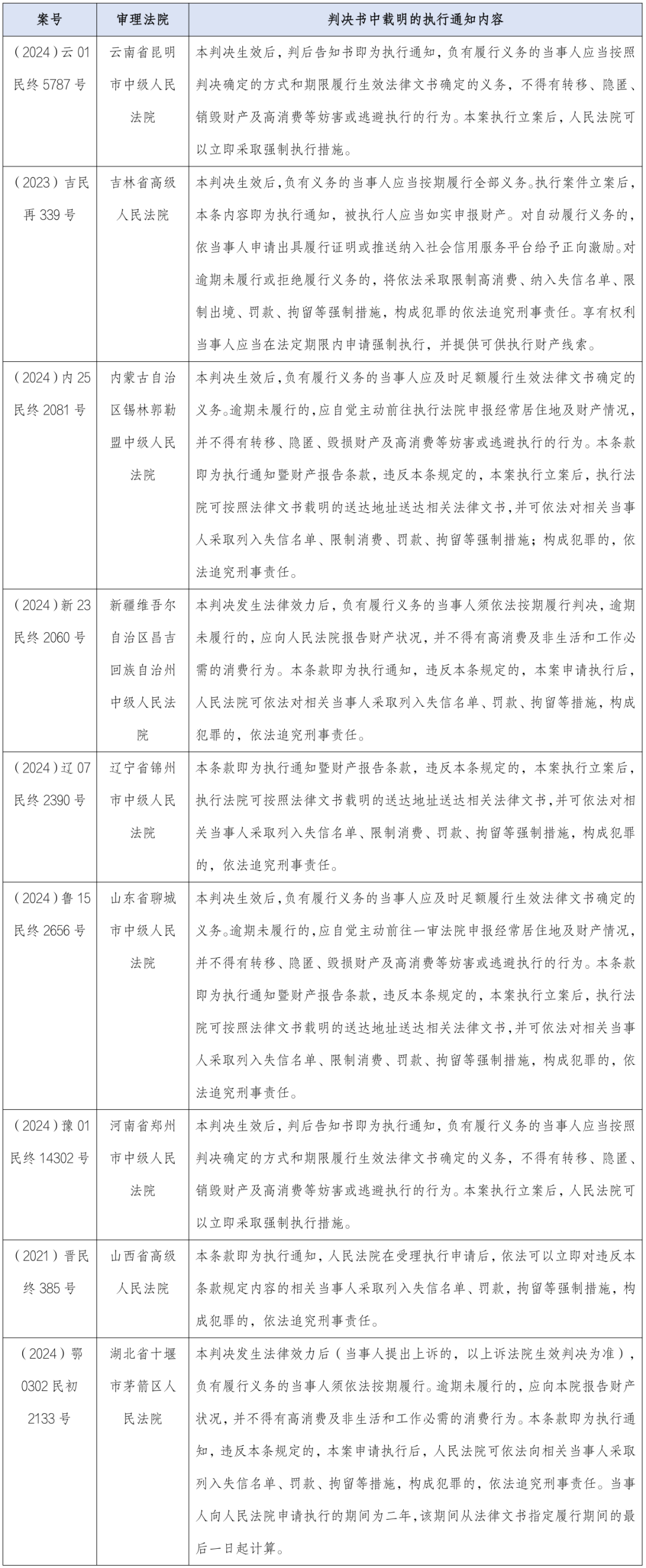 | 案号 | 审理法院 | 判决书中载明的执行通知内容 |
|---|---|---|
| (2024)云01民终5787号 | 云南省昆明市中级人民法院 | 本判决生效后，判后告知书即为执行通知，负有履行义务的当事人应当按照判决确定的方式和期限履行生效法律文书确定的义务，不得有转移、隐匿、销毁财产及高消费等妨害或逃避执行的行为。本案执行立案后，人民法院可以立即采取强制执行措施。 |
| (2023)吉民再339号 | 吉林省高级人民法院 | 本判决生效后，负有义务的当事人应当按期履行全部义务。执行案件立案后，本条内容即为执行通知，被执行人应当如实申报财产。对自动履行义务的，依当事人申请出具履行证明或推送纳入社会信用服务平台给予正向激励。对逾期未履行或拒绝履行义务的，将依法采取限制高消费、纳入失信名单、限制出境、罚款、拘留等强制措施，构成犯罪的依法追究刑事责任。享有权利当事人应当在法定期限内申请强制执行，并提供可供执行财产线索。 |
| (2024)内25民终2081号 | 内蒙古自治区锡林郭勒盟中级人民法院 | 本判决生效后，负有履行义务的当事人应及时足额履行生效法律文书确定的义务。逾期未履行的，应自觉主动前往执行法院申报经常居住地及财产情况，并不得有转移、隐匿、毁损财产及高消费等妨害或逃避执行的行为。本条款即为执行通知暨财产报告条款，违反本条规定的，本案执行立案后，执行法院可按照法律文书载明的送达地址送达相关法律文书，并可依法对相关当事人采取列入失信名单、限制消费、罚款、拘留等强制措施；构成犯罪的，依法追究刑事责任。 |
| (2024)新23民终2060号 | 新疆维吾尔自治区昌吉回族自治州中级人民法院 | 本判决发生法律效力后，负有履行义务的当事人须依法按期履行判决，逾期未履行的，应向人民法院报告财产状况，并不得有高消费及非生活和工作必需的消费行为。本条款即为执行通知，违反本条规定的，本案申请执行后，人民法院可依法对相关当事人采取列入失信名单、罚款、拘留等措施，构成犯罪的，依法追究刑事责任。 |
| (2024)辽07民终2390号 | 辽宁省锦州市中级人民法院 | 本条款即为执行通知暨财产报告条款，违反本条规定的，本案执行立案后，执行法院可按照法律文书载明的送达地址送达相关法律文书，并可依法对相关当事人采取列入失信名单、限制消费、罚款、拘留等强制措施，构成犯罪的，依法追究刑事责任。 |
| (2024)鲁15民终2656号 | 山东省聊城市中级人民法院 | 本判决生效后，负有履行义务的当事人应及时足额履行生效法律文书确定的义务。逾期未履行的，应自觉主动前往一审法院申报经常居住地及财产情况，并不得有转移、隐匿、毁损财产及高消费等妨害或逃避执行的行为。本条款即为执行通知暨财产报告条款，违反本条规定的，本案执行立案后，执行法院可按照法律文书载明的送达地址送达相关法律文书，并可依法对相关当事人采取列入失信名单、限制消费、罚款、拘留等强制措施，构成犯罪的，依法追究刑事责任。 |
| (2024)豫01民终14302号 | 河南省郑州市中级人民法院 | 本判决生效后，判后告知书即为执行通知，负有履行义务的当事人应当按照判决确定的方式和期限履行生效法律文书确定的义务，不得有转移、隐匿、销毁财产及高消费等妨害或逃避执行的行为。本案执行立案后，人民法院可以立即采取强制执行措施。 |
| (2021)晋民终385号 | 山西省高级人民法院 | 本条款即为执行通知，人民法院在受理执行申请后，依法可以立即对违反本条款规定内容的相关当事人采取列入失信名单、罚款，拘留等强制措施，构成犯罪的，依法追究刑事责任。 |
| (2024)鄂0302民初2133号 | 湖北省十堰市茅箭区人民法院 | 本判决发生法律效力后(当事人提出上诉的，以上诉法院生效判决为准)，负有履行义务的当事人须依法按期履行。逾期未履行的，应向本院报告财产状况，并不得有高消费及非生活和工作必需的消费行为。本条款即为执行通知，违反本条规定的，本案申请执行后，人民法院可依法向相关当事人采取列入失信名单、罚款、拘留等措施，构成犯罪的，依法追究刑事责任。当事人向人民法院申请执行的期间为二年，该期间从法律文书指定履行期间的最后一日起计算。 |